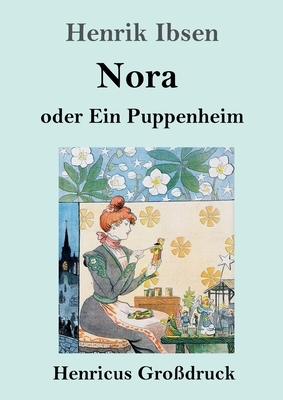 Henrik Ibsen

Nora

oder Ein Puppenheim

Henricus Großdruck